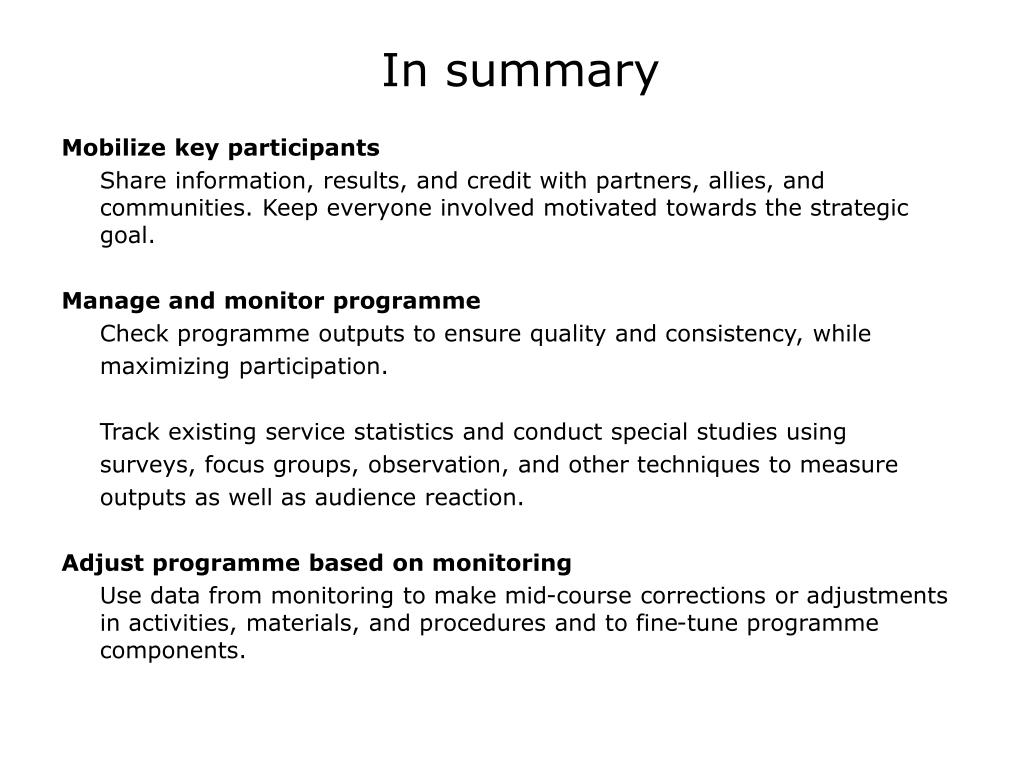 In summary

Mobilize key participants

Share information, results, and credit with partners, allies, and communities. Keep everyone involved motivated towards the strategic goal.

Manage and monitor programme

Check programme outputs to ensure quality and consistency, while maximizing participation.

Track existing service statistics and conduct special studies using surveys, focus groups, observation, and other techniques to measure outputs as well as audience reaction.

Adjust programme based on monitoring

Use data from monitoring to make mid-course corrections or adjustments in activities, materials, and procedures and to fine-tune programme components.